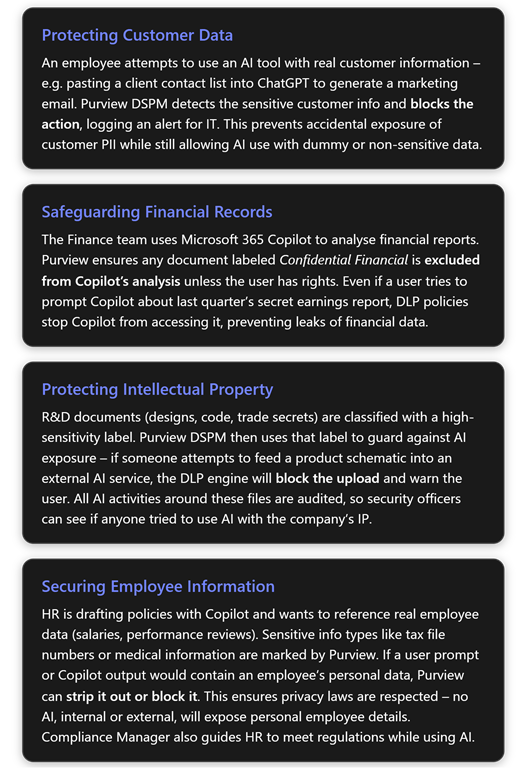 Protecting Customer Data

An employee attempts to use an AI tool with real customer information – e.g. pasting a client contact list into ChatGPT to generate a marketing email. Purview DSPM detects the sensitive customer info and blocks the action, logging an alert for IT. This prevents accidental exposure of customer PII while still allowing AI use with dummy or non-sensitive data.

Safeguarding Financial Records

The Finance team uses Microsoft 365 Copilot to analyse financial reports. Purview ensures any document labeled Confidential Financial is excluded from Copilot's analysis unless the user has rights. Even if a user tries to prompt Copilot about last quarter's secret earnings report, DLP policies stop Copilot from accessing it, preventing leaks of financial data.

Protecting Intellectual Property

R&D documents (designs, code, trade secrets) are classified with a high-sensitivity label. Purview DSPM then uses that label to guard against AI exposure – if someone attempts to feed a product schematic into an external AI service, the DLP engine will block the upload and warn the user. All AI activities around these files are audited, so security officers can see if anyone tried to use AI with the company's IP.

Securing Employee Information

HR is drafting policies with Copilot and wants to reference real employee data (salaries, performance reviews). Sensitive info types like tax file numbers or medical information are marked by Purview. If a user prompt or Copilot output would contain an employee's personal data, Purview can strip it out or block it. This ensures privacy laws are respected – no AI, internal or external, will expose personal employee details. Compliance Manager also guides HR to meet regulations while using AI.